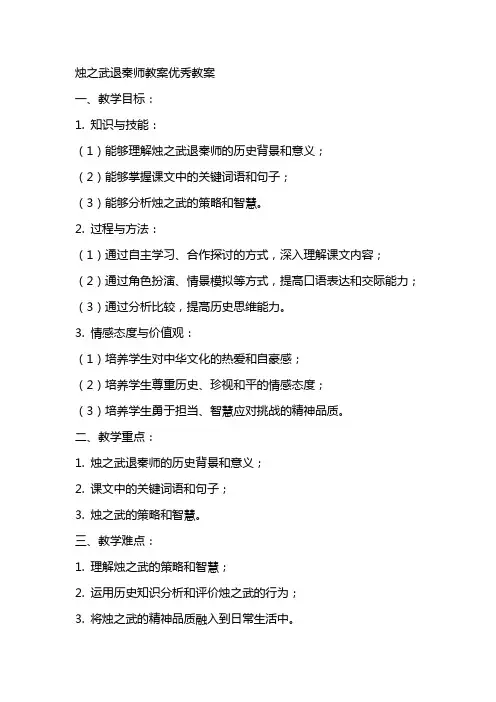 烛之武退秦师教案优秀教案

一、教学目标：

1. 知识与技能：

（1）能够理解烛之武退秦师的历史背景和意义；

（2）能够掌握课文中的关键词语和句子；

（3）能够分析烛之武的策略和智慧。

2. 过程与方法：

（1）通过自主学习、合作探讨的方式，深入理解课文内容；

（2）通过角色扮演、情景模拟等方式，提高口语表达和交际能力；

（3）通过分析比较，提高历史思维能力。

3. 情感态度与价值观：

（1）培养学生对中华文化的热爱和自豪感；

（2）培养学生尊重历史、珍视和平的情感态度；

（3）培养学生勇于担当、智慧应对挑战的精神品质。

二、教学重点：

1. 烛之武退秦师的历史背景和意义；

2. 课文中的关键词语和句子；

3. 烛之武的策略和智慧。

三、教学难点：

1. 理解烛之武的策略和智慧；

2. 运用历史知识分析和评价烛之武的行为；

3. 将烛之武的精神品质融入到日常生活中。